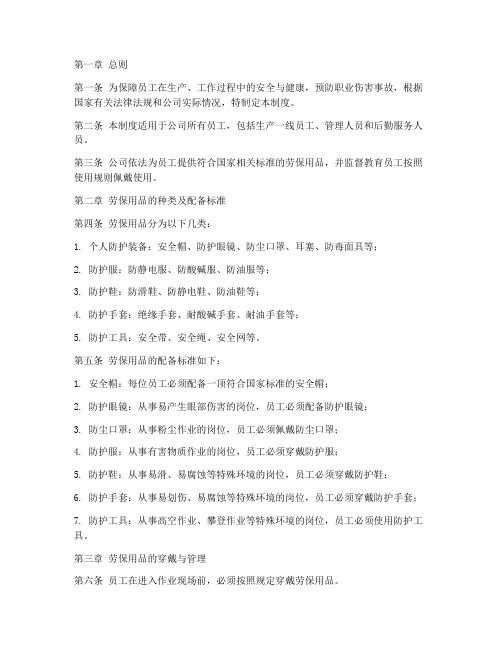 第一章 总则

第一条 为保障员工在生产、工作过程中的安全与健康，预防职业伤害事故，根据国家有关法律法规和公司实际情况，特制定本制度。

第二条 本制度适用于公司所有员工，包括生产一线员工、管理人员和后勤服务人员。

第三条 公司依法为员工提供符合国家相关标准的劳保用品，并监督教育员工按照使用规则佩戴使用。

第二章 劳保用品的种类及配备标准

第四条 劳保用品分为以下几类：

1. 个人防护装备：安全帽、防护眼镜、防尘口罩、耳塞、防毒面具等；

2. 防护服：防静电服、防酸碱服、防油服等；

3. 防护鞋：防滑鞋、防静电鞋、防油鞋等；

4. 防护手套：绝缘手套、耐酸碱手套、耐油手套等；

5. 防护工具：安全带、安全绳、安全网等。

第五条 劳保用品的配备标准如下：

1. 安全帽：每位员工必须配备一顶符合国家标准的安全帽；

2. 防护眼镜：从事易产生眼部伤害的岗位，员工必须配备防护眼镜；

3. 防尘口罩：从事粉尘作业的岗位，员工必须佩戴防尘口罩；

4. 防护服：从事有害物质作业的岗位，员工必须穿戴防护服；

5. 防护鞋：从事易滑、易腐蚀等特殊环境的岗位，员工必须穿戴防护鞋；

6. 防护手套：从事易划伤、易腐蚀等特殊环境的岗位，员工必须穿戴防护手套；

7. 防护工具：从事高空作业、攀登作业等特殊环境的岗位，员工必须使用防护工具。

第三章 劳保用品的穿戴与管理

第六条 员工在进入作业现场前，必须按照规定穿戴劳保用品。